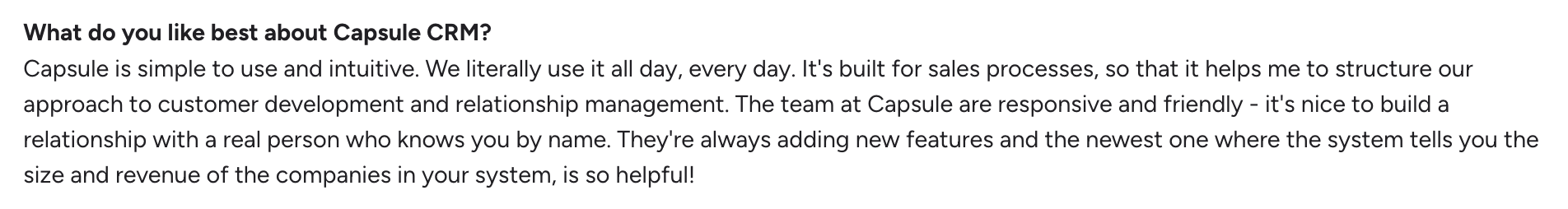 What do you like best about Capsule CRM?
Capsule is simple to use and intuitive. We literally use it all day, every day. It's built for sales processes, so that it helps me to structure our approach to customer development and relationship management. The team at Capsule are responsive and friendly - it's nice to build a relationship with a real person who knows you by name. They're always adding new features and the newest one where the system tells you the size and revenue of the companies in your system, is so helpful!